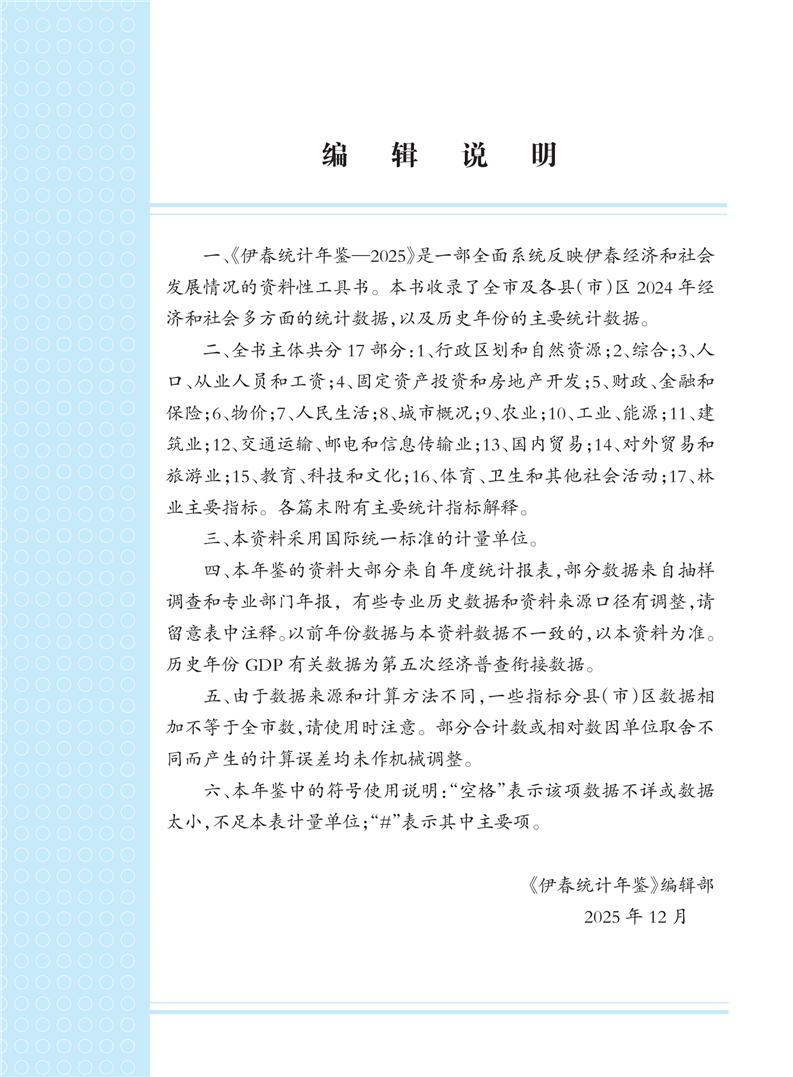 编　辑　说　明

一、《伊春统计年鉴—2025》是一部全面系统反映伊春经济和社会发展情况的资料性工具书。本书收录了全市及各县(市)区2024年经济和社会多方面的统计数据,以及历史年份的主要统计数据。

二、全书主体共分17部分:1、行政区划和自然资源;2、综合;3、人口、从业人员和工资;4、固定资产投资和房地产开发;5、财政、金融和保险;6、物价;7、人民生活;8、城市概况;9、农业;10、工业、能源;11、建筑业;12、交通运输、邮电和信息传输业;13、国内贸易;14、对外贸易和旅游业;15、教育、科技和文化;16、体育、卫生和其他社会活动;17、林业主要指标。各篇末附有主要统计指标解释。

三、本资料采用国际统一标准的计量单位。

四、本年鉴的资料大部分来自年度统计报表,部分数据来自抽样调查和专业部门年报,有些专业历史数据和资料来源口径有调整,请留意表中注释。以前年份数据与本资料数据不一致的,以本资料为准。历史年份GDP有关数据为第五次经济普查衔接数据。

五、由于数据来源和计算方法不同,一些指标分县(市)区数据相加不等于全市数,请使用时注意。部分合计数或相对数因单位取舍不同而产生的计算误差均未作机械调整。

六、本年鉴中的符号使用说明:“空格”表示该项数据不详或数据太小,不足本表计量单位;“#”表示其中主要项。

《伊春统计年鉴》编辑部
2025年12月